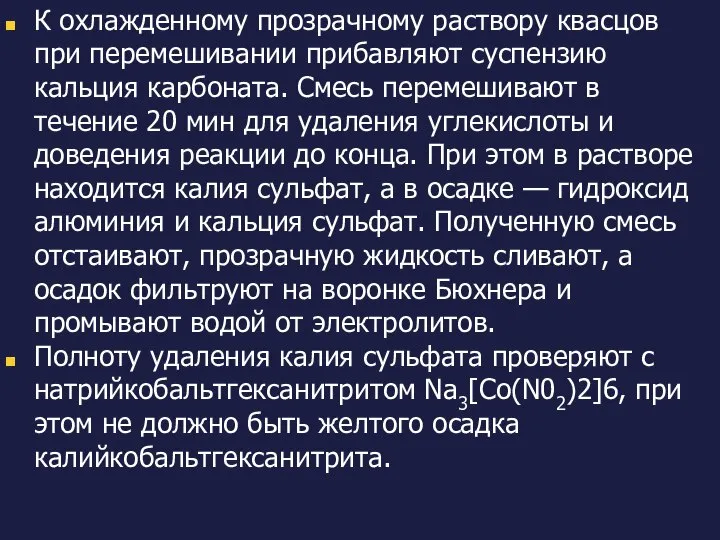 К охлажденному прозрачному раствору квасцов при перемешивании прибавляют суспензию кальция карбоната. Смесь перемешивают в течение 20 мин для удаления углекислоты и доведения реакции до конца. При этом в растворе находится калия сульфат, а в осадке — гидроксид алюминия и кальция сульфат. Полученную смесь отстаивают, прозрачную жидкость сливают, а осадок фильтруют на воронке Бюхнера и промывают водой от электролитов.

Полноту удаления калия сульфата проверяют с натрийкобальтгексанитритом $Na_3[Co(N0_2)2]6$, при этом не должно быть желтого осадка калийкобальтгексанитрита.